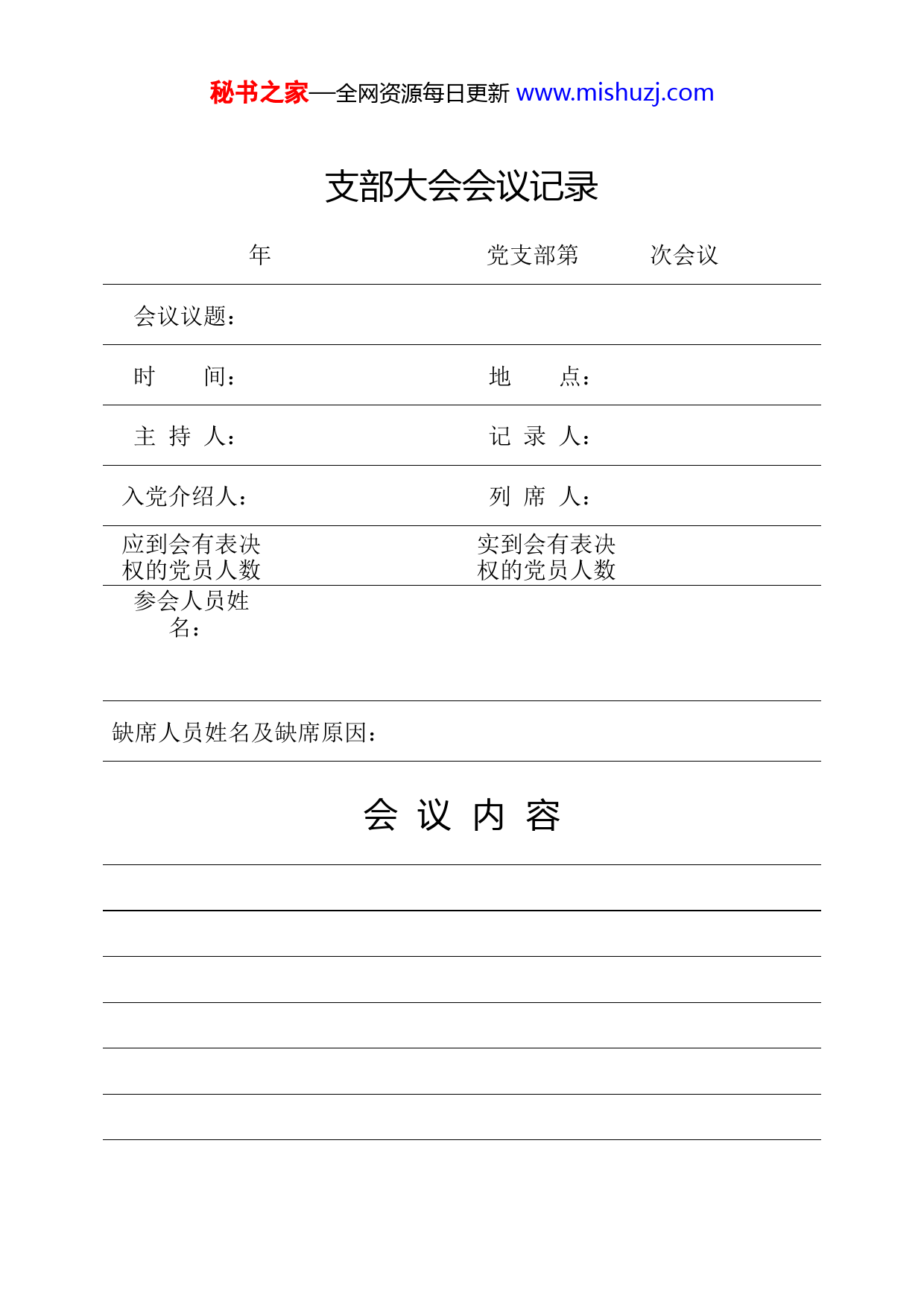 秘书之家—全网资源每日更新 www.mishuzj.com

支部大会会议记录

年　　　　　　党支部第　　　次会议

会议议题：

时　　间：　　　　　　　　地　　点：

主 持 人：　　　　　　　　记 录 人：

入党介绍人：　　　　　　　列 席 人：

应到会有表决权的党员人数　　　　实到会有表决权的党员人数

参会人员姓名：

缺席人员姓名及缺席原因：

会 议 内 容